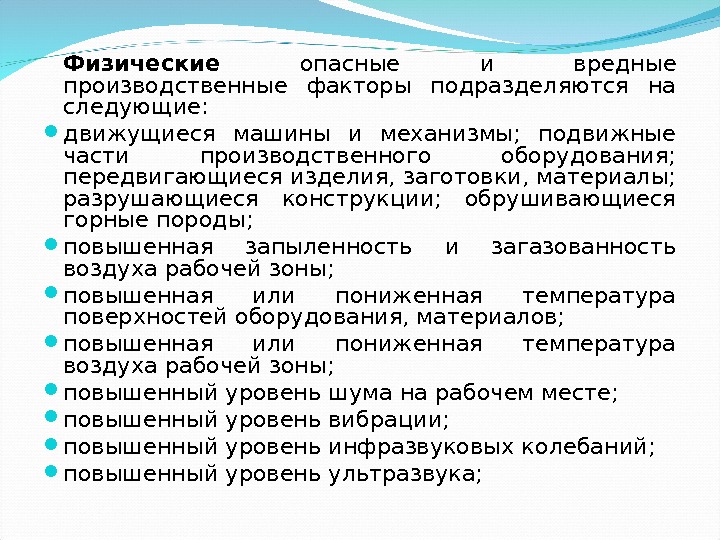 Физические опасные и вредные производственные факторы подразделяются на следующие:

• движущиеся машины и механизмы; подвижные части производственного оборудования; передвигающиеся изделия, заготовки, материалы; разрушающиеся конструкции; обрушивающиеся горные породы;
• повышенная запыленность и загазованность воздуха рабочей зоны;
• повышенная или пониженная температура поверхностей оборудования, материалов;
• повышенная или пониженная температура воздуха рабочей зоны;
• повышенный уровень шума на рабочем месте;
• повышенный уровень вибрации;
• повышенный уровень инфразвуковых колебаний;
• повышенный уровень ультразвука;